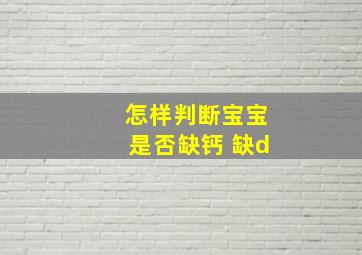 怎样判断宝宝
是否缺钙 缺d